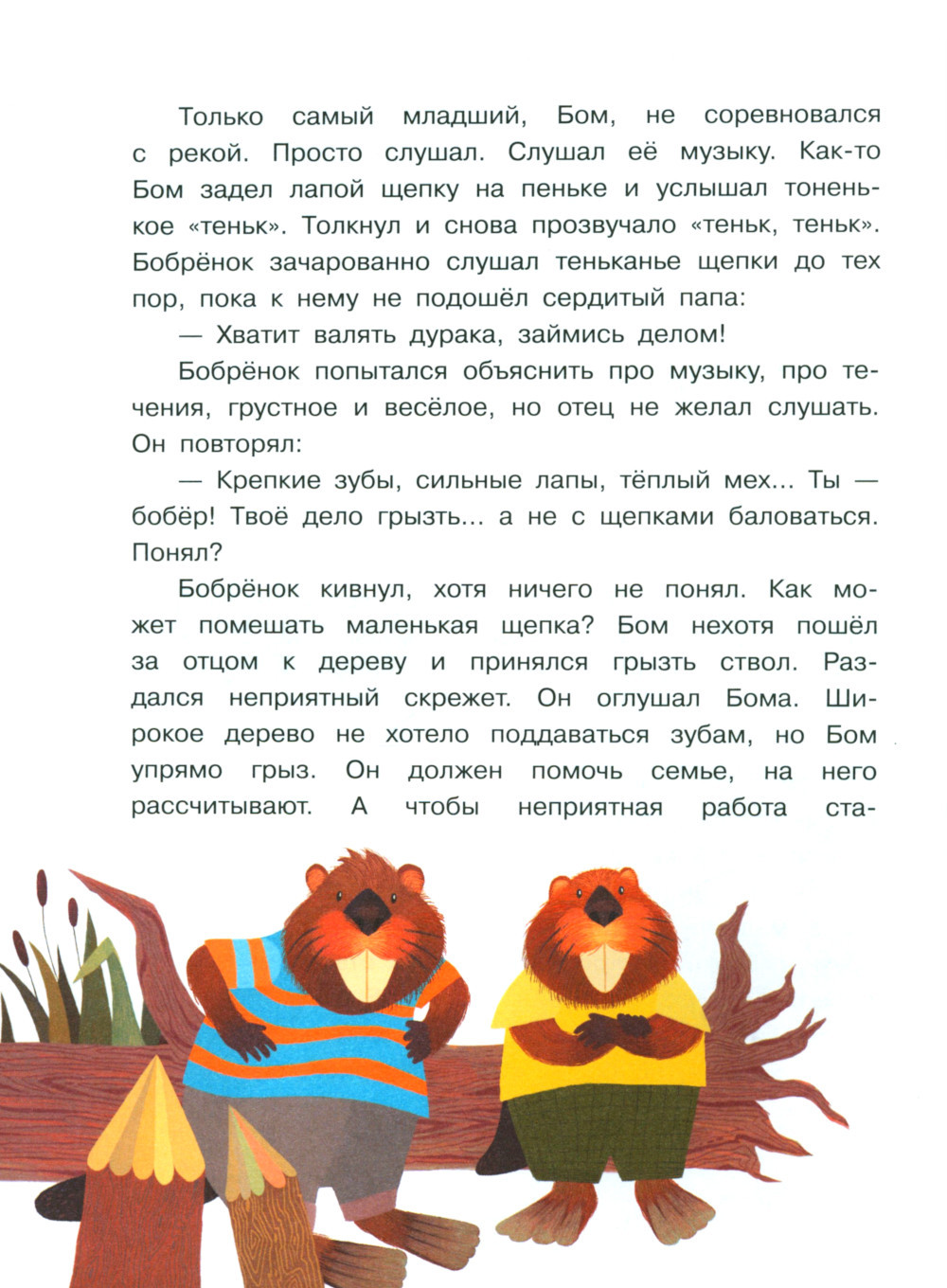 Только самый младший, Бом, не соревновался с рекой. Просто слушал. Слушал её музыку. Как-то Бом задел лапой щепку на пеньке и услышал тоненькое «теньк». Толкнул и снова прозвучало «теньк, теньк». Бобрёнок зачарованно слушал теньканье щепки до тех пор, пока к нему не подошёл сердитый папа:

— Хватит валять дурака, займись делом!

Бобрёнок попытался объяснить про музыку, про течения, грустное и весёлое, но отец не желал слушать. Он повторял:

— Крепкие зубы, сильные лапы, тёплый мех... Ты — бобёр! Твоё дело грызть... а не с щепками баловаться. Понял?

Бобрёнок кивнул, хотя ничего не понял. Как может помешать маленькая щепка? Бом нехотя пошёл за отцом к дереву и принялся грызть ствол. Раздался неприятный скрежет. Он оглушал Бома. Широкое дерево не хотело поддаваться зубам, но Бом упрямо грыз. Он должен помочь семье, на него рассчитывают. А чтобы неприятная работа ста-